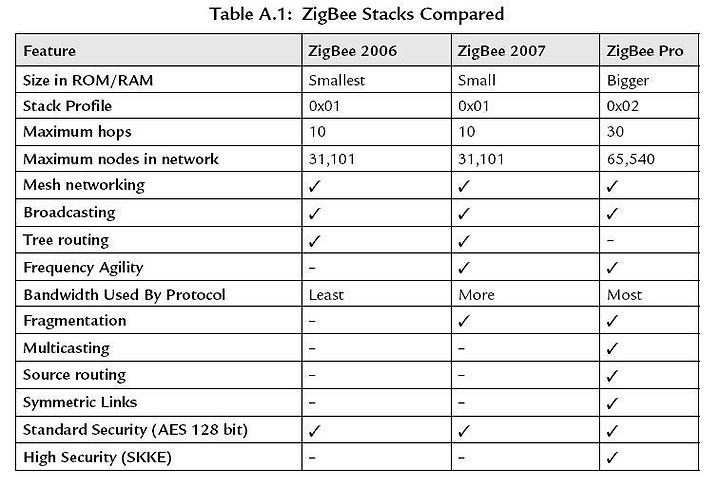 Table A.1: ZigBee Stacks Compared

| Feature | ZigBee 2006 | ZigBee 2007 | ZigBee Pro |
|---|---|---|---|
| Size in ROM/RAM | Smallest | Small | Bigger |
| Stack Profile | 0x01 | 0x01 | 0x02 |
| Maximum hops | 10 | 10 | 30 |
| Maximum nodes in network | 31,101 | 31,101 | 65,540 |
| Mesh networking | ✓ | ✓ | ✓ |
| Broadcasting | ✓ | ✓ | ✓ |
| Tree routing | ✓ | ✓ | – |
| Frequency Agility | – | ✓ | ✓ |
| Bandwidth Used By Protocol | Least | More | Most |
| Fragmentation | – | ✓ | ✓ |
| Multicasting | – | – | ✓ |
| Source routing | – | – | ✓ |
| Symmetric Links | – | – | ✓ |
| Standard Security (AES 128 bit) | ✓ | ✓ | ✓ |
| High Security (SKKE) | – | – | ✓ |